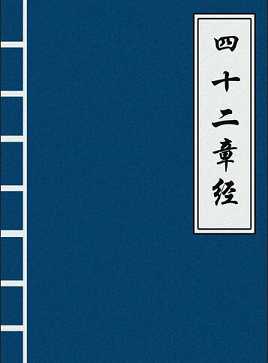 四十二章经